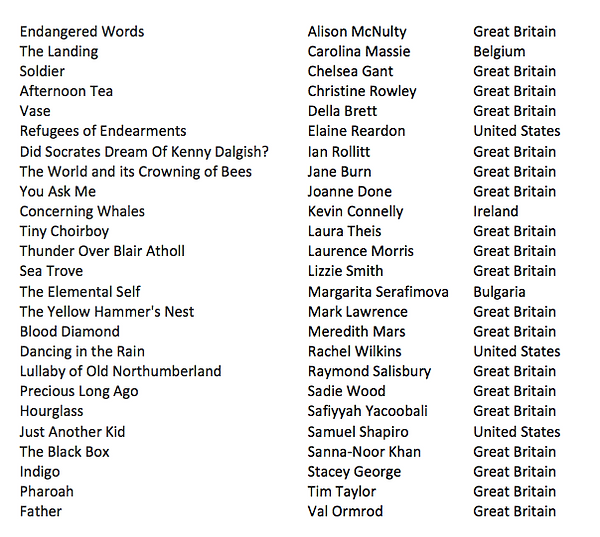 | | | |
|---|---|---|
| Endangered Words | Alison McNulty | Great Britain |
| The Landing | Carolina Massie | Belgium |
| Soldier | Chelsea Gant | Great Britain |
| Afternoon Tea | Christine Rowley | Great Britain |
| Vase | Della Brett | Great Britain |
| Refugees of Endearments | Elaine Reardon | United States |
| Did Socrates Dream Of Kenny Dalgish? | Ian Rollitt | Great Britain |
| The World and its Crowning of Bees | Jane Burn | Great Britain |
| You Ask Me | Joanne Done | Great Britain |
| Concerning Whales | Kevin Connelly | Ireland |
| Tiny Choirboy | Laura Theis | Great Britain |
| Thunder Over Blair Atholl | Laurence Morris | Great Britain |
| Sea Trove | Lizzie Smith | Great Britain |
| The Elemental Self | Margarita Serafimova | Bulgaria |
| The Yellow Hammer's Nest | Mark Lawrence | Great Britain |
| Blood Diamond | Meredith Mars | Great Britain |
| Dancing in the Rain | Rachel Wilkins | United States |
| Lullaby of Old Northumberland | Raymond Salisbury | Great Britain |
| Precious Long Ago | Sadie Wood | Great Britain |
| Hourglass | Safiyyah Yacoobali | Great Britain |
| Just Another Kid | Samuel Shapiro | United States |
| The Black Box | Sanna-Noor Khan | Great Britain |
| Indigo | Stacey George | Great Britain |
| Pharoah | Tim Taylor | Great Britain |
| Father | Val Ormrod | Great Britain |